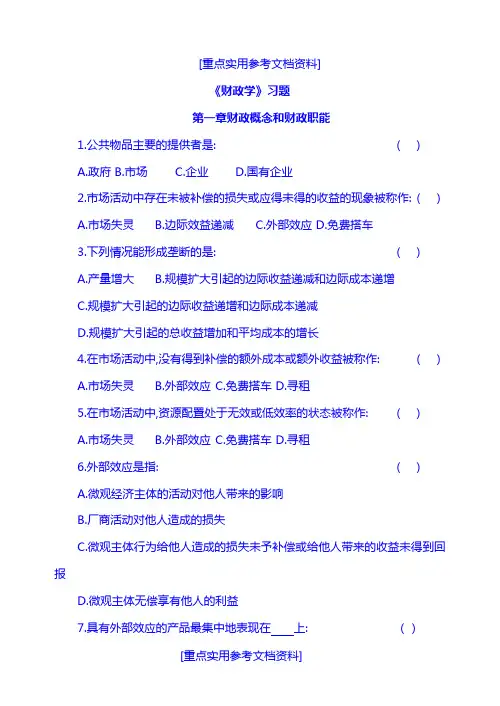 [重点实用参考文档资料]

《财政学》习题

第一章财政概念和财政职能

1.公共物品主要的提供者是: ( )

A.政府 B.市场 C.企业 D.国有企业

2.市场活动中存在未被补偿的损失或应得未得的收益的现象被称作: ( )

A.市场失灵 B.边际效益递减 C.外部效应 D.免费搭车

3.下列情况能形成垄断的是: ( )

A.产量增大 B.规模扩大引起的边际收益递减和边际成本递增

C.规模扩大引起的边际收益递增和边际成本递减

D.规模扩大引起的总收益增加和平均成本的增长

4.在市场活动中,没有得到补偿的额外成本或额外收益被称作: ( )

A.市场失灵 B.外部效应 C.免费搭车 D.寻租

5.在市场活动中,资源配置处于无效或低效率的状态被称作: ( )

A.市场失灵 B.外部效应 C.免费搭车 D.寻租

6.外部效应是指: ( )

A.微观经济主体的活动对他人带来的影响

B.厂商活动对他人造成的损失

C.微观主体行为给他人造成的损失未予补偿或给他人带来的收益未得到回报

D.微观主体无偿享有他人的利益

7.具有外部效应的产品最集中地表现在____上: ( )

[重点实用参考文档资料]